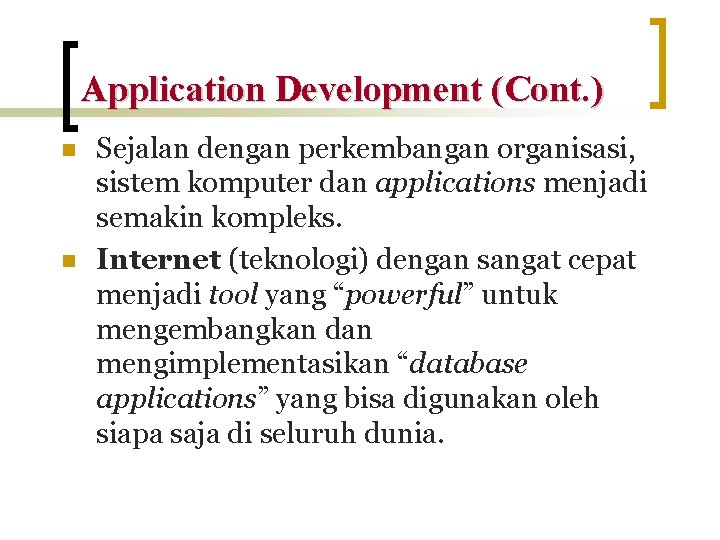 Application Development (Cont.)

Sejalan dengan perkembangan organisasi, sistem komputer dan applications menjadi semakin kompleks.

Internet (teknologi) dengan sangat cepat menjadi tool yang “powerful” untuk mengembangkan dan mengimplementasikan “database applications” yang bisa digunakan oleh siapa saja di seluruh dunia.